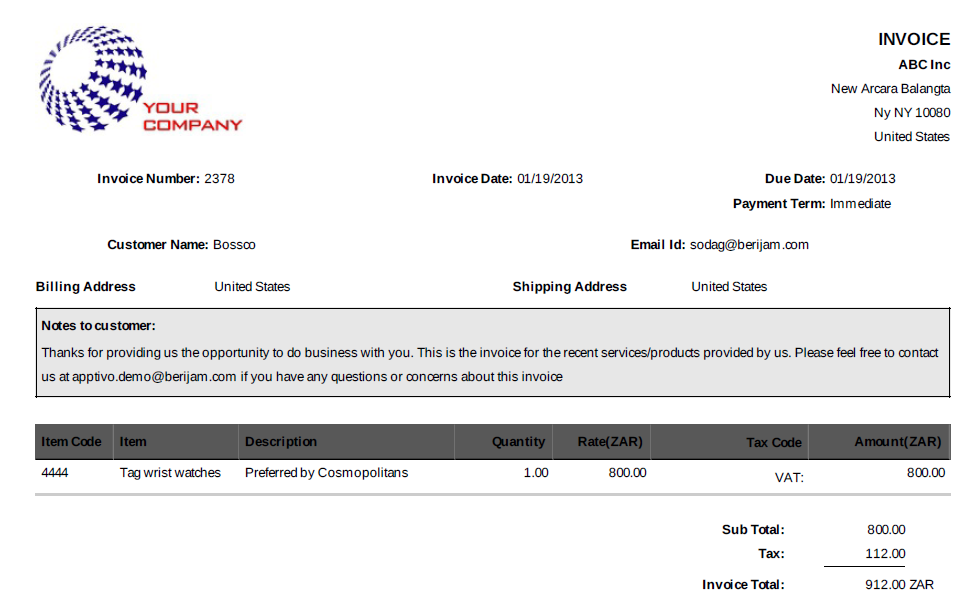 YOUR COMPANY

INVOICE
ABC Inc
New Arcara Balangta
Ny NY 10080
United States

Invoice Number: 2378
Invoice Date: 01/19/2013
Due Date: 01/19/2013
Payment Term: Immediate

Customer Name: Bossco
Email Id: sodag@berijam.com

Billing Address United States
Shipping Address United States

Notes to customer:
Thanks for providing us the opportunity to do business with you. This is the invoice for the recent services/products provided by us. Please feel free to contact us at apptivo.demo@berijam.com if you have any questions or concerns about this invoice

| Item Code | Item | Description | Quantity | Rate(ZAR) | Tax Code | Amount(ZAR) |
|---|---|---|---|---|---|---|
| 4444 | Tag wrist watches | Preferred by Cosmopolitans | 1.00 | 800.00 | VAT: | 800.00 |

Sub Total: 800.00
Tax: 112.00
Invoice Total: 912.00 ZAR